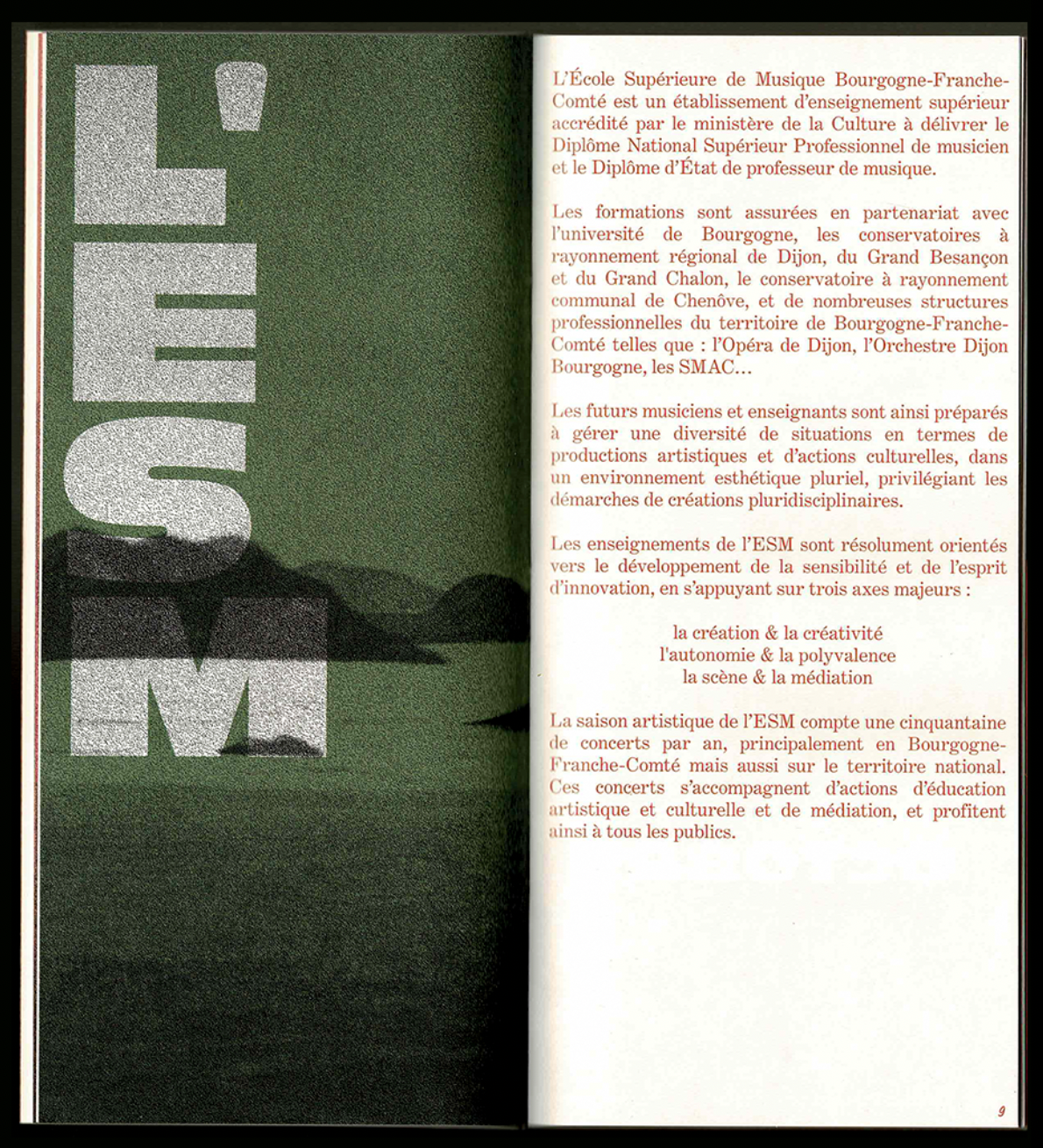 L'ESM

L'École Supérieure de Musique Bourgogne-Franche-Comté est un établissement d'enseignement supérieur accrédité par le ministère de la Culture à délivrer le Diplôme National Supérieur Professionnel de musicien et le Diplôme d'État de professeur de musique.

Les formations sont assurées en partenariat avec l'université de Bourgogne, les conservatoires à rayonnement régional de Dijon, du Grand Besançon et du Grand Chalon, le conservatoire à rayonnement communal de Chenôve, et de nombreuses structures professionnelles du territoire de Bourgogne-Franche-Comté telles que : l'Opéra de Dijon, l'Orchestre Dijon Bourgogne, les SMAC…

Les futurs musiciens et enseignants sont ainsi préparés à gérer une diversité de situations en termes de productions artistiques et d'actions culturelles, dans un environnement esthétique pluriel, privilégiant les démarches de créations pluridisciplinaires.

Les enseignements de l'ESM sont résolument orientés vers le développement de la sensibilité et de l'esprit d'innovation, en s'appuyant sur trois axes majeurs :

la création & la créativité
l'autonomie & la polyvalence
la scène & la médiation

La saison artistique de l'ESM compte une cinquantaine de concerts par an, principalement en Bourgogne-Franche-Comté mais aussi sur le territoire national. Ces concerts s'accompagnent d'actions d'éducation artistique et culturelle et de médiation, et profitent ainsi à tous les publics.

9